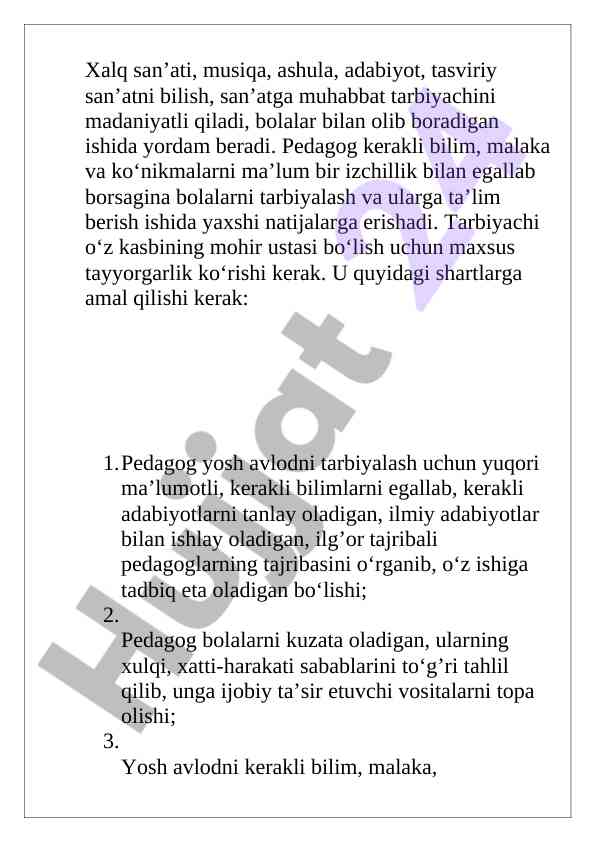 Xalq san’ati, musiqa, ashula, adabiyot, tasviriy san’atni bilish, san’atga muhabbat tarbiyachini madaniyatli qiladi, bolalar bilan olib boradigan ishida yordam beradi. Pedagog kerakli bilim, malaka va ko‘nikmalarni ma’lum bir izchillik bilan egallab borsagina bolalarni tarbiyalash va ularga ta’lim berish ishida yaxshi natijalarga erishadi. Tarbiyachi o‘z kasbining mohir ustasi bo‘lish uchun maxsus tayyorgarlik ko‘rishi kerak. U quyidagi shartlarga amal qilishi kerak:

1. Pedagog yosh avlodni tarbiyalash uchun yuqori ma’lumotli, kerakli bilimlarni egallab, kerakli adabiyotlarni tanlay oladigan, ilmiy adabiyotlar bilan ishlay oladigan, ilg’or tajribali pedagoglarning tajribasini o‘rganib, o‘z ishiga tadbiq eta oladigan bo‘lishi;

2.
Pedagog bolalarni kuzata oladigan, ularning xulqi, xatti-harakati sabablarini to‘g’ri tahlil qilib, unga ijobiy ta’sir etuvchi vositalarni topa olishi;

3.
Yosh avlodni kerakli bilim, malaka,

Hujjat 24